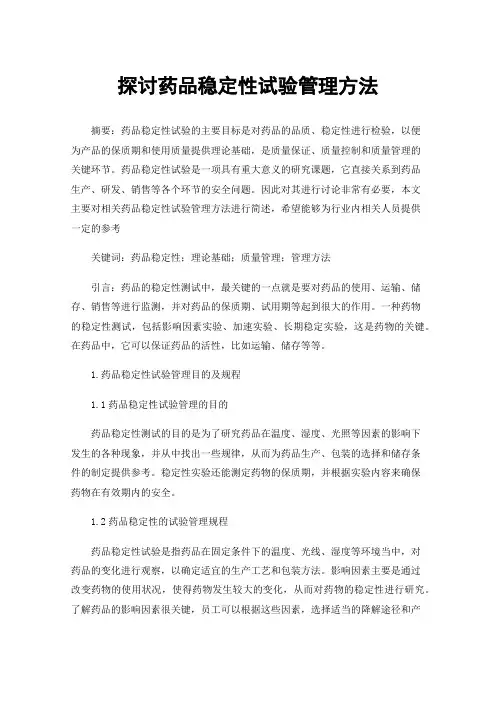 探讨药品稳定性试验管理方法

摘要：药品稳定性试验的主要目标是对药品的品质、稳定性进行检验，以便为产品的保质期和使用质量提供理论基础，是质量保证、质量控制和质量管理的关键环节。药品稳定性试验是一项具有重大意义的研究课题，它直接关系到药品生产、研发、销售等各个环节的安全问题。因此对其进行讨论非常有必要，本文主要对相关药品稳定性试验管理方法进行简述，希望能够为行业内相关人员提供一定的参考

关键词：药品稳定性；理论基础；质量管理；管理方法

引言：药品的稳定性测试中，最关键的一点就是要对药品的使用、运输、储存、销售等进行监测，并对药品的保质期、试用期等起到很大的作用。一种药物的稳定性测试，包括影响因素实验、加速实验、长期稳定实验，这是药物的关键。在药品中，它可以保证药品的活性，比如运输、储存等等。

1.药品稳定性试验管理目的及规程

1.1药品稳定性试验管理的目的

药品稳定性测试的目的是为了研究药品在温度、湿度、光照等因素的影响下发生的各种现象，并从中找出一些规律，从而为药品生产、包装的选择和储存条件的制定提供参考。稳定性实验还能测定药物的保质期，并根据实验内容来确保药物在有效期内的安全。

1.2药品稳定性的试验管理规程

药品稳定性试验是指药品在固定条件下的温度、光线、湿度等环境当中，对药品的变化进行观察，以确定适宜的生产工艺和包装方法。影响因素主要是通过改变药物的使用状况，使得药物发生较大的变化，从而对药物的稳定性进行研究。了解药品的影响因素很关键，员工可以根据这些因素，选择适当的降解途径和产